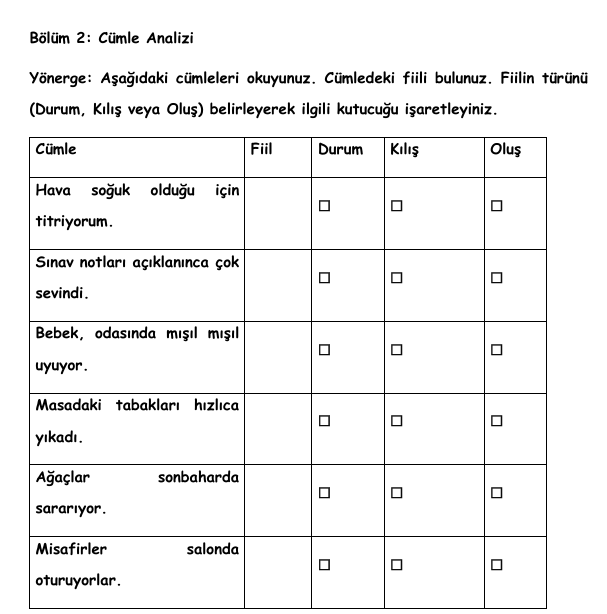 Bölüm 2: Cümle Analizi

Yönerge: Aşağıdaki cümleleri okuyunuz. Cümledeki fiili bulunuz. Fiilin türünü (Durum, Kılış veya Oluş) belirleyerek ilgili kutucuğu işaretleyiniz.

| Cümle | Fiil | Durum | Kılış | Oluş |
|---|---|---|---|---|
| Hava soğuk olduğu için titriyorum. | | ☐ | ☐ | ☐ |
| Sınav notları açıklanınca çok sevindi. | | ☐ | ☐ | ☐ |
| Bebek, odasında mışıl mışıl uyuyor. | | ☐ | ☐ | ☐ |
| Masadaki tabakları hızlıca yıkadı. | | ☐ | ☐ | ☐ |
| Ağaçlar sonbaharda sararıyor. | | ☐ | ☐ | ☐ |
| Misafirler salonda oturuyorlar. | | ☐ | ☐ | ☐ |